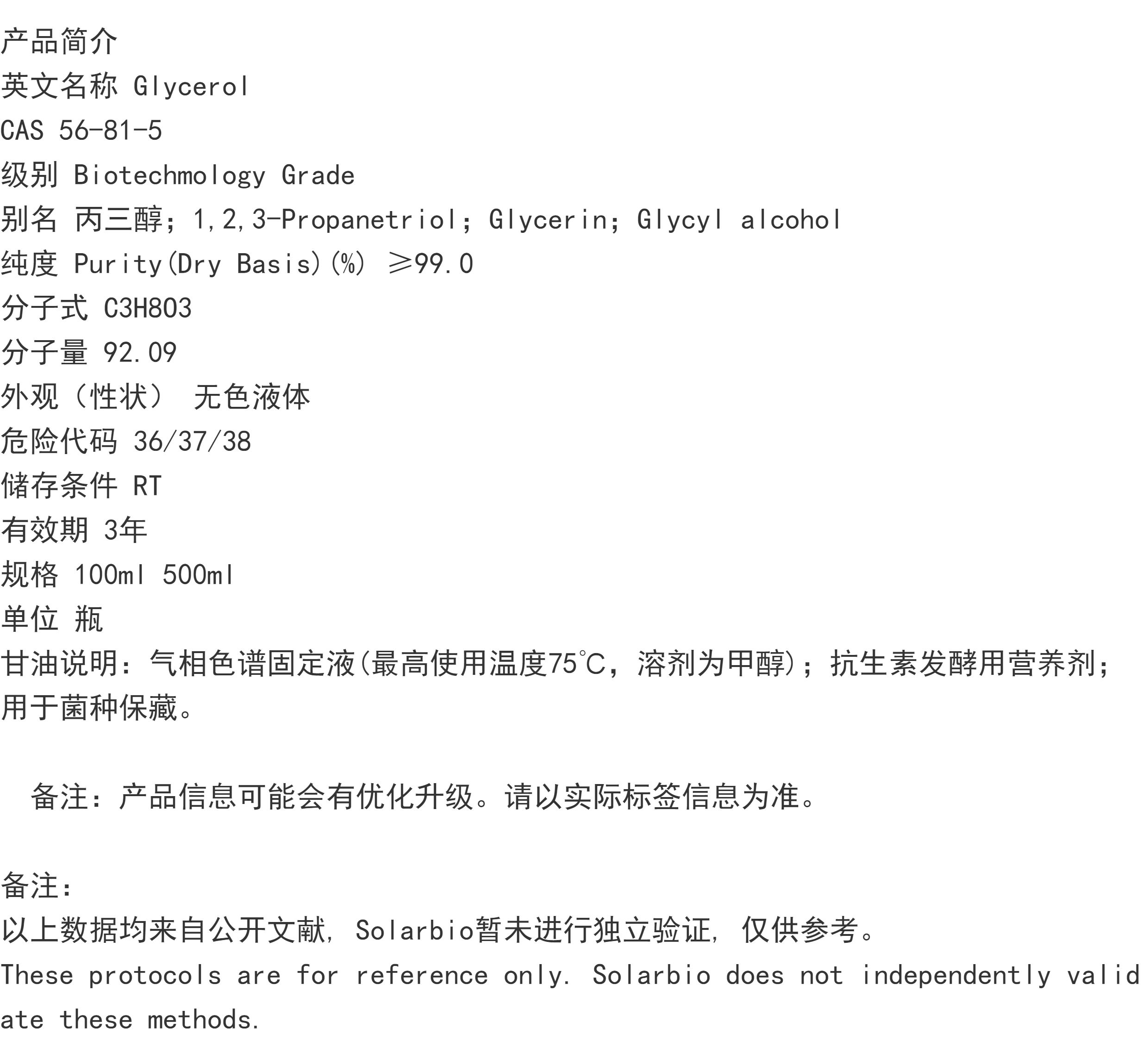 产品简介
英文名称 Glycerol
CAS 56-81-5
级别 Biotechmology Grade
别名 丙三醇；1,2,3-Propanetriol；Glycerin；Glycyl alcohol
纯度 Purity(Dry Basis)(%) ≥99.0
分子式 C3H8O3
分子量 92.09
外观（性状） 无色液体
危险代码 36/37/38
储存条件 RT
有效期 3年
规格 100ml 500ml
单位 瓶
甘油说明：气相色谱固定液(最高使用温度75℃，溶剂为甲醇)；抗生素发酵用营养剂；用于菌种保藏。

备注：产品信息可能会有优化升级。请以实际标签信息为准。

备注：
以上数据均来自公开文献，Solarbio暂未进行独立验证，仅供参考。
These protocols are for reference only. Solarbio does not independently validate these methods.